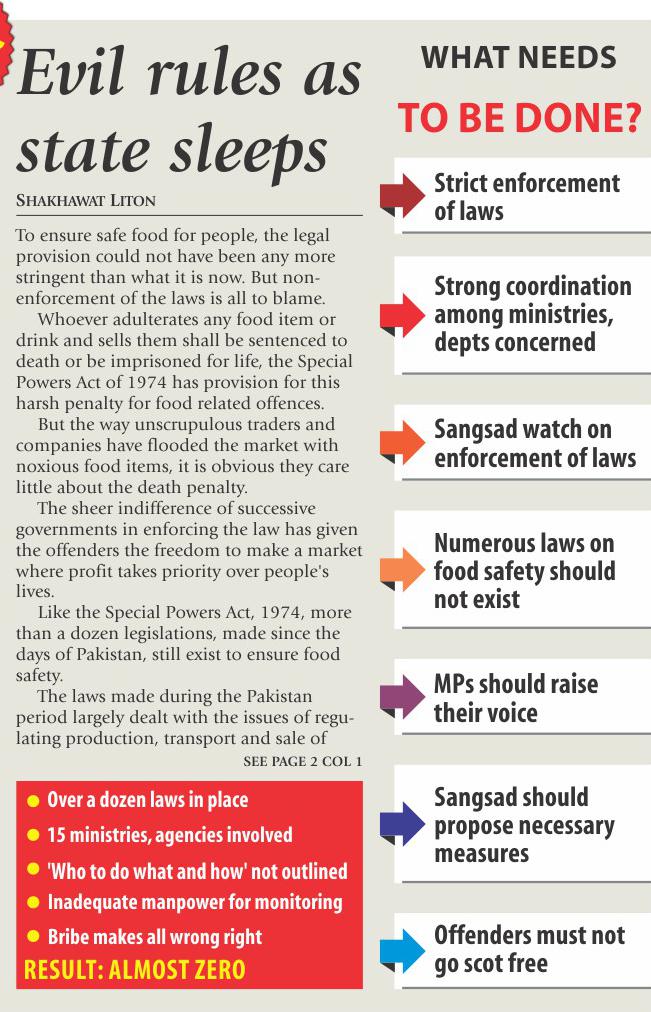 Evil rules as state sleeps

SHAKHAWAT LITON

To ensure safe food for people, the legal provision could not have been any more stringent than what it is now. But non-enforcement of the laws is all to blame.

Whoever adulterates any food item or drink and sells them shall be sentenced to death or be imprisoned for life, the Special Powers Act of 1974 has provision for this harsh penalty for food related offences.

But the way unscrupulous traders and companies have flooded the market with noxious food items, it is obvious they care little about the death penalty.

The sheer indifference of successive governments in enforcing the law has given the offenders the freedom to make a market where profit takes priority over people's lives.

Like the Special Powers Act, 1974, more than a dozen legislations, made since the days of Pakistan, still exist to ensure food safety.

The laws made during the Pakistan period largely dealt with the issues of regulating production, transport and sale of

SEE PAGE 2 COL 1

Over a dozen laws in place
15 ministries, agencies involved
'Who to do what and how' not outlined
Inadequate manpower for monitoring
Bribe makes all wrong right
RESULT: ALMOST ZERO

WHAT NEEDS TO BE DONE?

Strict enforcement of laws

Strong coordination among ministries, depts concerned

Sangsad watch on enforcement of laws

Numerous laws on food safety should not exist

MPs should raise their voice

Sangsad should propose necessary measures

Offenders must not go scot free